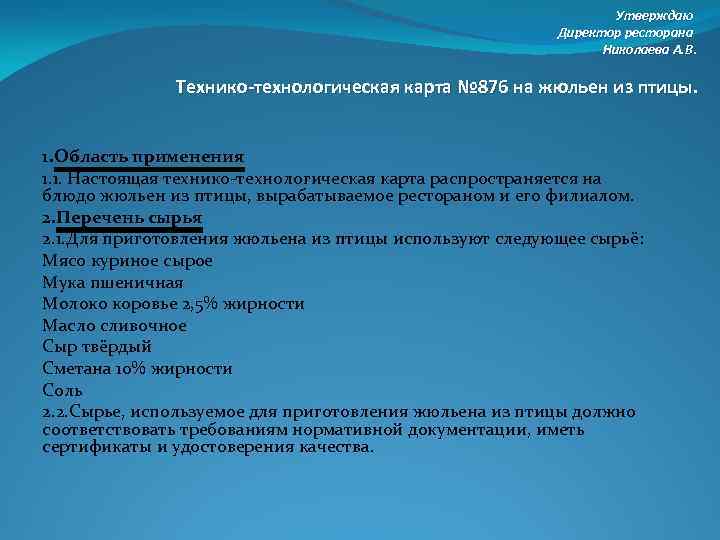 Утверждаю
Директор ресторана
Николаева А.В.

Технико-технологическая карта №876 на жюльен из птицы.

1.Область применения
1.1. Настоящая технико-технологическая карта распространяется на блюдо жюльен из птицы, вырабатываемое рестораном и его филиалом.
2.Перечень сырья
2.1.Для приготовления жюльена из птицы используют следующее сырьё:
Мясо куриное сырое
Мука пшеничная
Молоко коровье 2,5% жирности
Масло сливочное
Сыр твёрдый
Сметана 10% жирности
Соль
2.2.Сырье, используемое для приготовления жюльена из птицы должно соответствовать требованиям нормативной документации, иметь сертификаты и удостоверения качества.